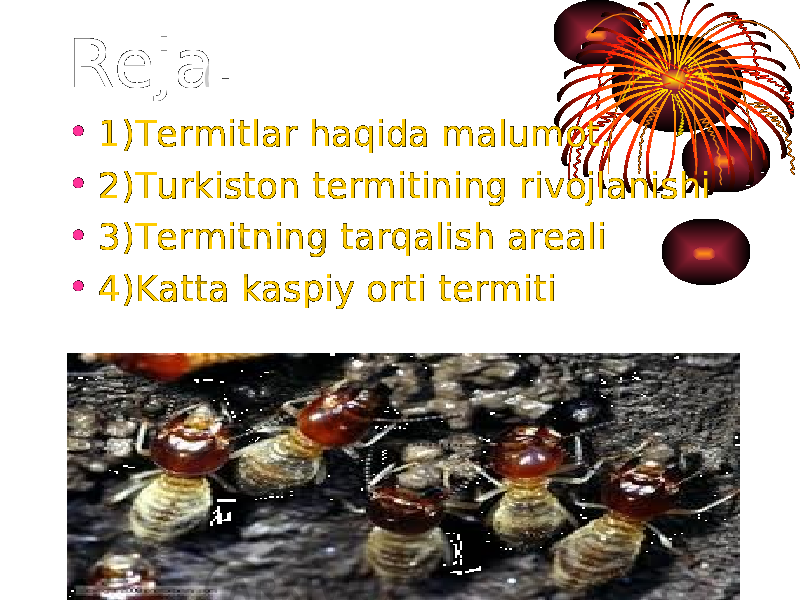 Reja

• 1)Termitlar haqida malumot
• 2)Turkiston termitining rivojlanishi
• 3)Termitning tarqalish areali
• 4)Katta kaspiy orti termiti